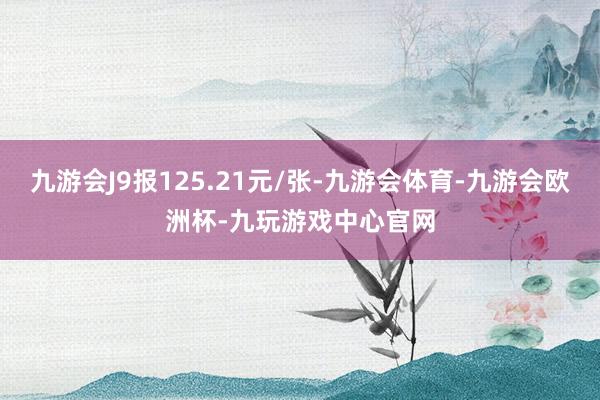 九游会J9报125.21元/张-九游会体育-九游会欧洲杯-九玩游戏中心官网